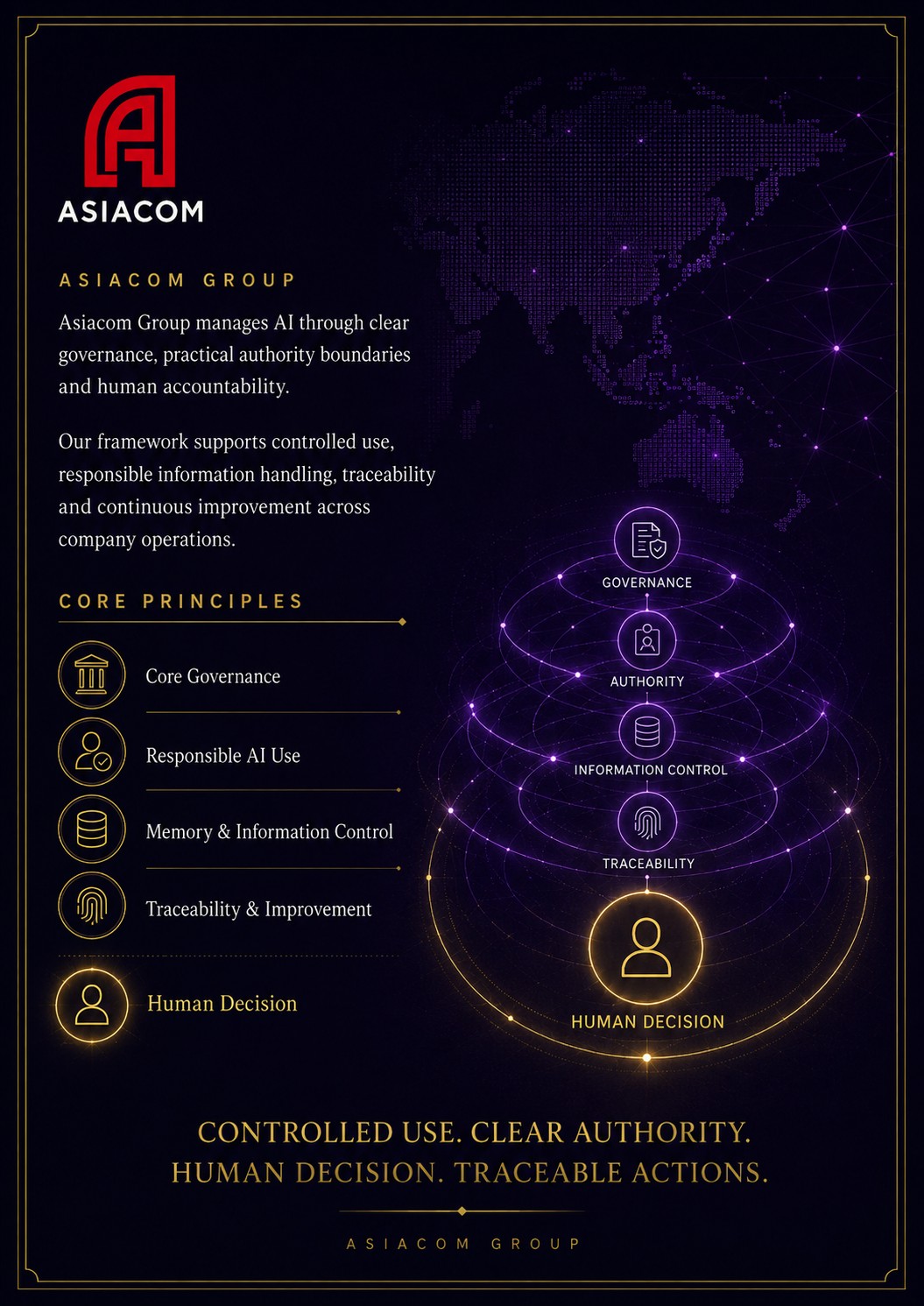 ASIACOM

ASIACOM GROUP

Asiacom Group manages AI through clear governance, practical authority boundaries and human accountability.

Our framework supports controlled use, responsible information handling, traceability and continuous improvement across company operations.

CORE PRINCIPLES

Core Governance

Responsible AI Use

Memory & Information Control

Traceability & Improvement

Human Decision

GOVERNANCE

AUTHORITY

INFORMATION CONTROL

TRACEABILITY

HUMAN DECISION

CONTROLLED USE. CLEAR AUTHORITY.
HUMAN DECISION. TRACEABLE ACTIONS.

ASIACOM GROUP